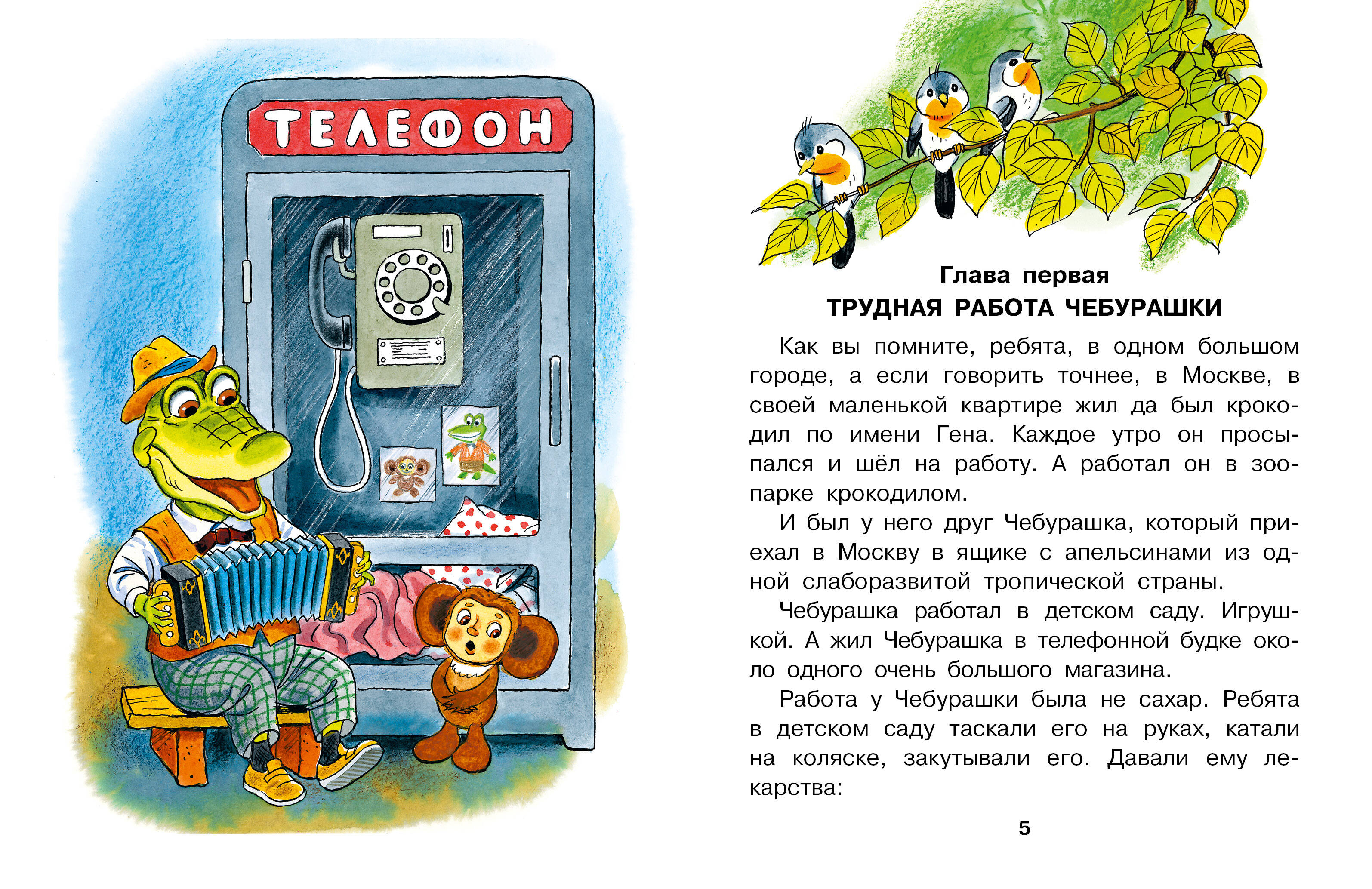 ТЕЛЕФОН

Глава первая
ТРУДНАЯ РАБОТА ЧЕБУРАШКИ

Как вы помните, ребята, в одном большом городе, а если говорить точнее, в Москве, в своей маленькой квартире жил да был крокодил по имени Гена. Каждое утро он просыпался и шёл на работу. А работал он в зоопарке крокодилом.

И был у него друг Чебурашка, который приехал в Москву в ящике с апельсинами из одной слаборазвитой тропической страны.

Чебурашка работал в детском саду. Игрушкой. А жил Чебурашка в телефонной будке около одного очень большого магазина.

Работа у Чебурашки была не сахар. Ребята в детском саду таскали его на руках, катали на коляске, закутывали его. Давали ему лекарства:

5